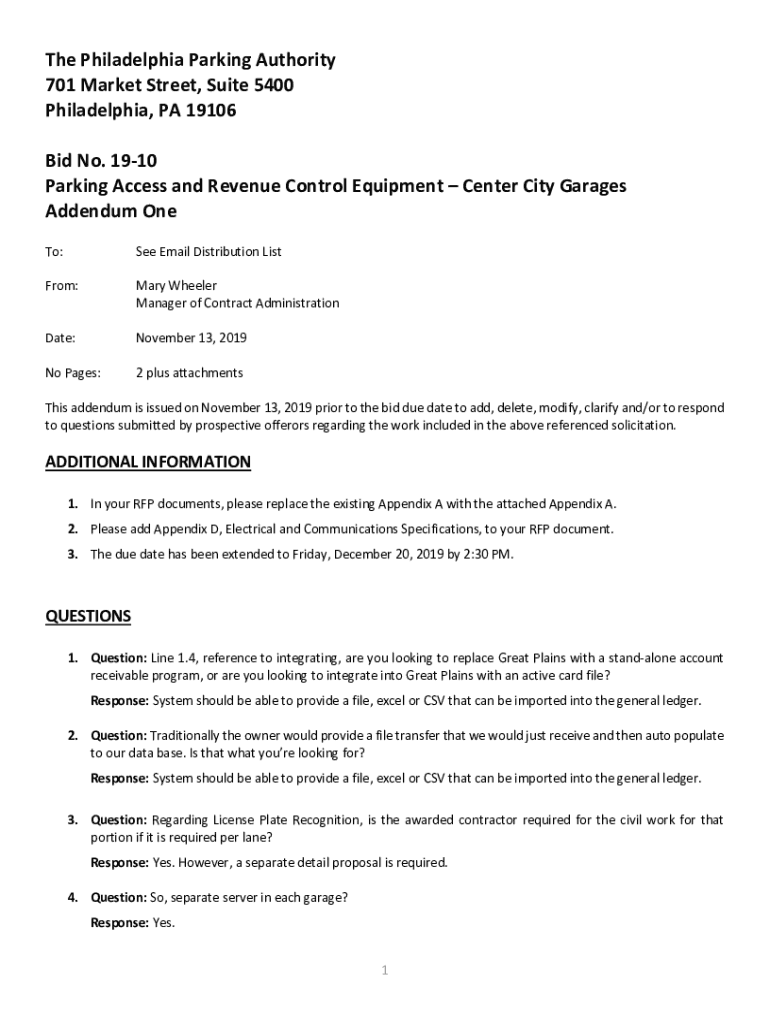 The Philadelphia Parking Authority
701 Market Street, Suite 5400
Philadelphia, PA 19106

Bid No. 19-10
Parking Access and Revenue Control Equipment – Center City Garages
Addendum One

To: See Email Distribution List

From: Mary Wheeler
Manager of Contract Administration

Date: November 13, 2019

No Pages: 2 plus attachments

This addendum is issued on November 13, 2019 prior to the bid due date to add, delete, modify, clarify and/or to respond to questions submitted by prospective offerors regarding the work included in the above referenced solicitation.

ADDITIONAL INFORMATION

1. In your RFP documents, please replace the existing Appendix A with the attached Appendix A.
2. Please add Appendix D, Electrical and Communications Specifications, to your RFP document.
3. The due date has been extended to Friday, December 20, 2019 by 2:30 PM.

QUESTIONS

1. Question: Line 1.4, reference to integrating, are you looking to replace Great Plains with a stand-alone account receivable program, or are you looking to integrate into Great Plains with an active card file?

Response: System should be able to provide a file, excel or CSV that can be imported into the general ledger.

2. Question: Traditionally the owner would provide a file transfer that we would just receive and then auto populate to our data base. Is that what you're looking for?

Response: System should be able to provide a file, excel or CSV that can be imported into the general ledger.

3. Question: Regarding License Plate Recognition, is the awarded contractor required for the civil work for that portion if it is required per lane?

Response: Yes. However, a separate detail proposal is required.

4. Question: So, separate server in each garage?

Response: Yes.

1